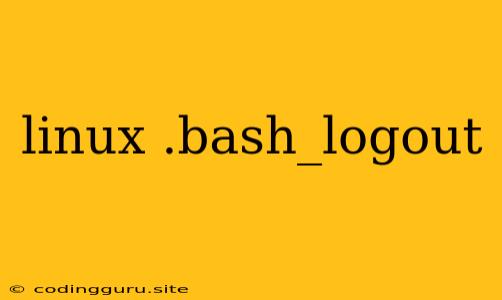 linux .bash_logout

© codingguru.site